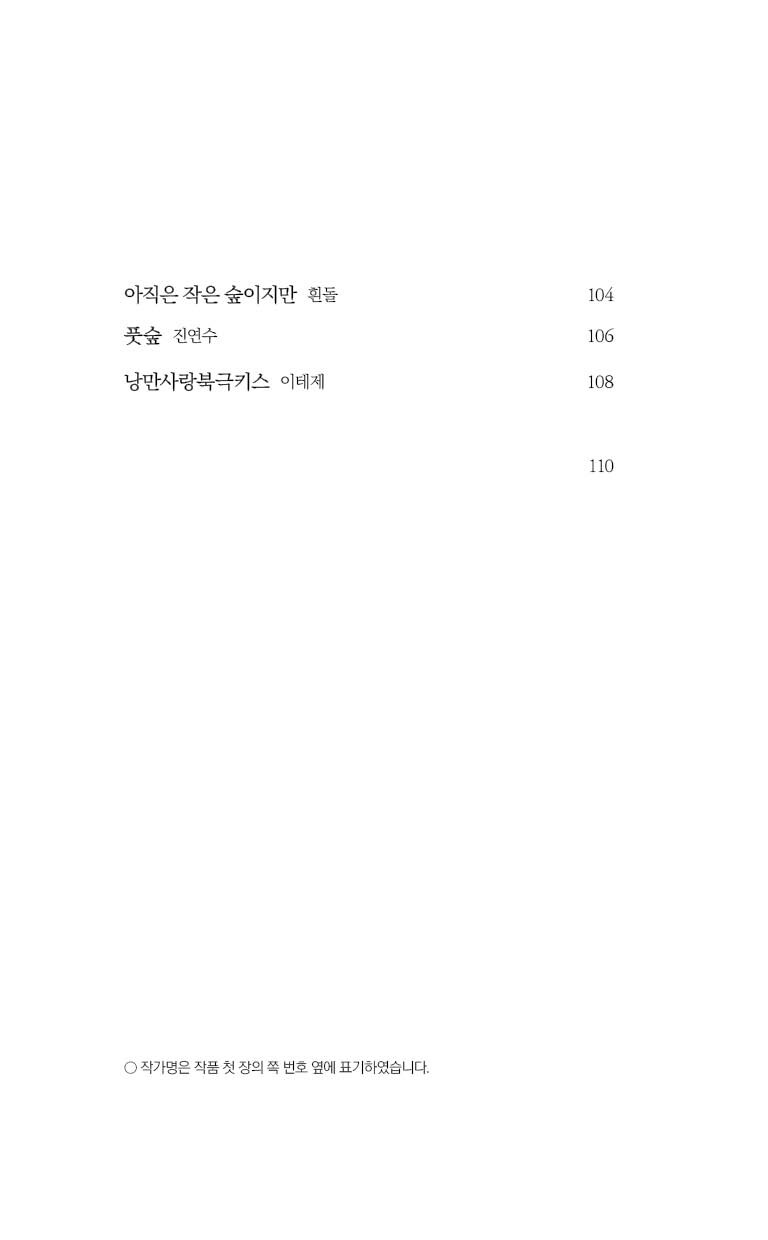 아직은 작은 숲이지만 흰돌 104

풋숲 진연수 106

낭만사랑북극키스 이테제 108

110

○ 작가명은 작품 첫 장의 쪽 번호 옆에 표기하였습니다.